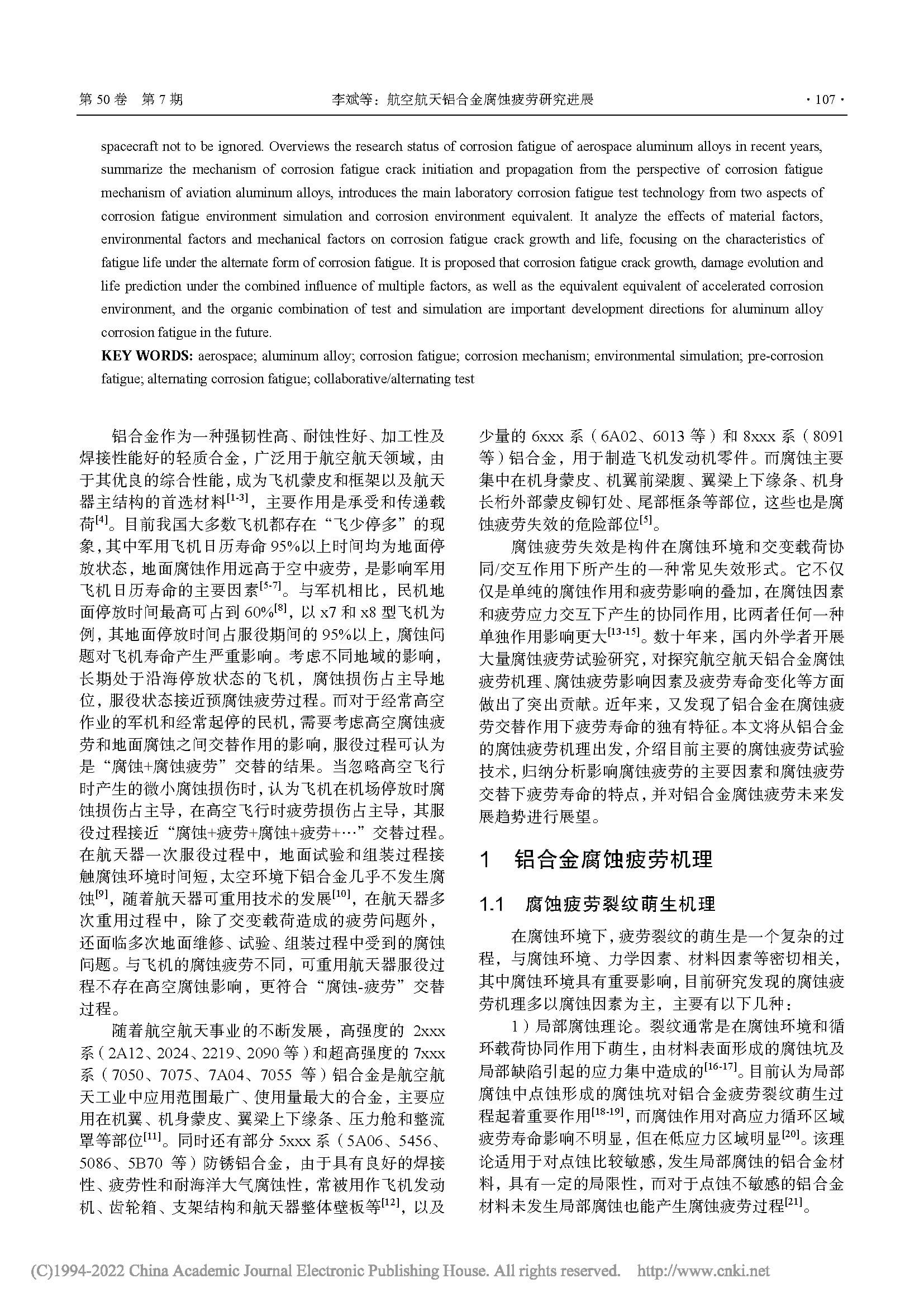 第 50 卷 第 7 期　　李斌等：航空航天铝合金腐蚀疲劳研究进展　　· 107 ·

spacecraft not to be ignored. Overviews the research status of corrosion fatigue of aerospace aluminum alloys in recent years, summarize the mechanism of corrosion fatigue crack initiation and propagation from the perspective of corrosion fatigue mechanism of aviation aluminum alloys, introduces the main laboratory corrosion fatigue test technology from two aspects of corrosion fatigue environment simulation and corrosion environment equivalent. It analyze the effects of material factors, environmental factors and mechanical factors on corrosion fatigue crack growth and life, focusing on the characteristics of fatigue life under the alternate form of corrosion fatigue. It is proposed that corrosion fatigue crack growth, damage evolution and life prediction under the combined influence of multiple factors, as well as the equivalent equivalent of accelerated corrosion environment, and the organic combination of test and simulation are important development directions for aluminum alloy corrosion fatigue in the future.

KEY WORDS: aerospace; aluminum alloy; corrosion fatigue; corrosion mechanism; environmental simulation; pre-corrosion fatigue; alternating corrosion fatigue; collaborative/alternating test

铝合金作为一种强韧性高、耐蚀性好、加工性及焊接性能好的轻质合金，广泛用于航空航天领域，由于其优良的综合性能，成为飞机蒙皮和框架以及航天器主结构的首选材料$^{[1-3]}$，主要作用是承受和传递载荷$^{[4]}$。目前我国大多数飞机都存在“飞少停多”的现象，其中军用飞机日历寿命 95%以上时间均为地面停放状态，地面腐蚀作用远高于空中疲劳，是影响军用飞机日历寿命的主要因素$^{[5-7]}$。与军机相比，民机地面停放时间最高可占到 60%$^{[8]}$，以 x7 和 x8 型飞机为例，其地面停放时间占服役期间的 95%以上，腐蚀问题对飞机寿命产生严重影响。考虑不同地域的影响，长期处于沿海停放状态的飞机，腐蚀损伤占主导地位，服役状态接近预腐蚀疲劳过程。而对于经常高空作业的军机和经常起停的民机，需要考虑高空腐蚀疲劳和地面腐蚀之间交替作用的影响，服役过程可认为是“腐蚀+腐蚀疲劳”交替的结果。当忽略高空飞行时产生的微小腐蚀损伤时，认为飞机在机场停放时腐蚀损伤占主导，在高空飞行时疲劳损伤占主导，其服役过程接近“腐蚀+疲劳+腐蚀+疲劳+…”交替过程。在航天器一次服役过程中，地面试验和组装过程接触腐蚀环境时间短，太空环境下铝合金几乎不发生腐蚀$^{[9]}$，随着航天器可重用技术的发展$^{[10]}$，在航天器多次重用过程中，除了交变载荷造成的疲劳问题外，还面临多次地面维修、试验、组装过程中受到的腐蚀问题。与飞机的腐蚀疲劳不同，可重用航天器服役过程不存在高空腐蚀影响，更符合“腐蚀-疲劳”交替过程。

随着航空航天事业的不断发展，高强度的 2xxx 系（2A12、2024、2219、2090 等）和超高强度的 7xxx 系（7050、7075、7A04、7055 等）铝合金是航空航天工业中应用范围最广、使用量最大的合金，主要应用在机翼、机身蒙皮、翼梁上下缘条、压力舱和整流罩等部位$^{[11]}$。同时还有部分 5xxx 系（5A06、5456、5086、5B70 等）防锈铝合金，由于具有良好的焊接性、疲劳性和耐海洋大气腐蚀性，常被用作飞机发动机、齿轮箱、支架结构和航天器整体壁板等$^{[12]}$，以及少量的 6xxx 系（6A02、6013 等）和 8xxx 系（8091 等）铝合金，用于制造飞机发动机零件。而腐蚀主要集中在机身蒙皮、机翼前梁腹、翼梁上下缘条、机身长桁外部蒙皮铆钉处、尾部框条等部位，这些也是腐蚀疲劳失效的危险部位$^{[5]}$。

腐蚀疲劳失效是构件在腐蚀环境和交变载荷协同/交互作用下所产生的一种常见失效形式。它不仅仅是单纯的腐蚀作用和疲劳影响的叠加，在腐蚀因素和疲劳应力交互下产生的协同作用，比两者任何一种单独作用影响更大$^{[13-15]}$。数十年来，国内外学者开展大量腐蚀疲劳试验研究，对探究航空航天铝合金腐蚀疲劳机理、腐蚀疲劳影响因素及疲劳寿命变化等方面做出了突出贡献。近年来，又发现了铝合金在腐蚀疲劳交替作用下疲劳寿命的独有特征。本文将从铝合金的腐蚀疲劳机理出发，介绍目前主要的腐蚀疲劳试验技术，归纳分析影响腐蚀疲劳的主要因素和腐蚀疲劳交替下疲劳寿命的特点，并对铝合金腐蚀疲劳未来发展趋势进行展望。

1　铝合金腐蚀疲劳机理

1.1　腐蚀疲劳裂纹萌生机理

在腐蚀环境下，疲劳裂纹的萌生是一个复杂的过程，与腐蚀环境、力学因素、材料因素等密切相关，其中腐蚀环境具有重要影响，目前研究发现的腐蚀疲劳机理多以腐蚀因素为主，主要有以下几种：

1）局部腐蚀理论。裂纹通常是在腐蚀环境和循环载荷协同作用下萌生，由材料表面形成的腐蚀坑及局部缺陷引起的应力集中造成的$^{[16-17]}$。目前认为局部腐蚀中点蚀形成的腐蚀坑对铝合金疲劳裂纹萌生过程起着重要作用$^{[18-19]}$，而腐蚀作用对高应力循环区域疲劳寿命影响不明显，但在低应力区域明显$^{[20]}$。该理论适用于对点蚀比较敏感，发生局部腐蚀的铝合金材料，具有一定的局限性，而对于点蚀不敏感的铝合金材料未发生局部腐蚀也能产生腐蚀疲劳过程$^{[21]}$。

(C)1994-2022 China Academic Journal Electronic Publishing House. All rights reserved.　http://www.cnki.net